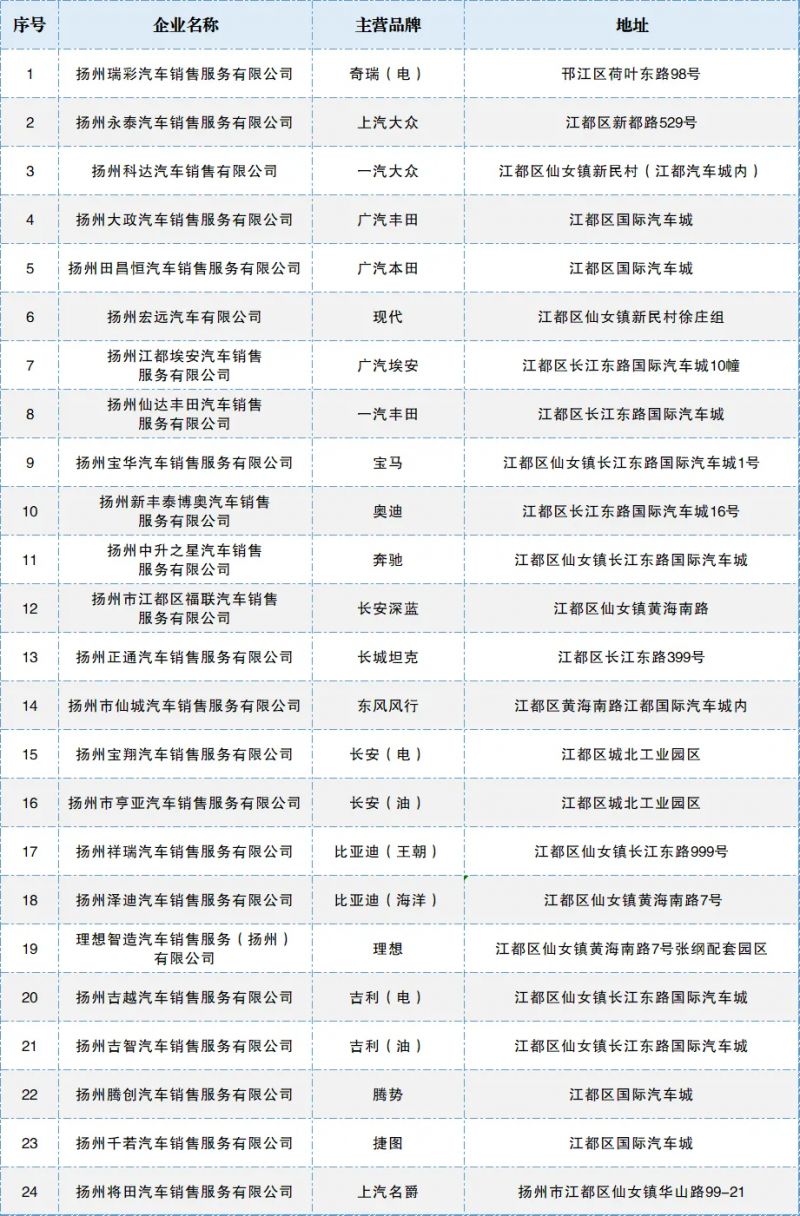 | 序号 | 企业名称 | 主营品牌 | 地址 |
|---|---|---|---|
| 1 | 扬州瑞彩汽车销售服务有限公司 | 奇瑞（电） | 邗江区荷叶东路98号 |
| 2 | 扬州永泰汽车销售服务有限公司 | 上汽大众 | 江都区新都路529号 |
| 3 | 扬州科达汽车销售有限公司 | 一汽大众 | 江都区仙女镇新民村（江都汽车城内） |
| 4 | 扬州大政汽车销售服务有限公司 | 广汽丰田 | 江都区国际汽车城 |
| 5 | 扬州田昌恒汽车销售服务有限公司 | 广汽本田 | 江都区国际汽车城 |
| 6 | 扬州宏远汽车有限公司 | 现代 | 江都区仙女镇新民村徐庄组 |
| 7 | 扬州江都埃安汽车销售服务有限公司 | 广汽埃安 | 江都区长江东路国际汽车城10幢 |
| 8 | 扬州仙达丰田汽车销售服务有限公司 | 一汽丰田 | 江都区长江东路国际汽车城 |
| 9 | 扬州宝华汽车销售服务有限公司 | 宝马 | 江都区仙女镇长江东路国际汽车城1号 |
| 10 | 扬州新丰泰博奥汽车销售服务有限公司 | 奥迪 | 江都区长江东路国际汽车城16号 |
| 11 | 扬州中升之星汽车销售服务有限公司 | 奔驰 | 江都区仙女镇长江东路国际汽车城 |
| 12 | 扬州市江都区福联汽车销售服务有限公司 | 长安深蓝 | 江都区仙女镇黄海南路 |
| 13 | 扬州正通汽车销售服务有限公司 | 长城坦克 | 江都区长江东路399号 |
| 14 | 扬州市仙城汽车销售服务有限公司 | 东风风行 | 江都区黄海南路江都国际汽车城内 |
| 15 | 扬州宝翔汽车销售服务有限公司 | 长安（电） | 江都区城北工业园区 |
| 16 | 扬州市亨亚汽车销售服务有限公司 | 长安（油） | 江都区城北工业园区 |
| 17 | 扬州祥瑞汽车销售服务有限公司 | 比亚迪（王朝） | 江都区仙女镇长江东路999号 |
| 18 | 扬州泽迪汽车销售服务有限公司 | 比亚迪（海洋） | 江都区仙女镇黄海南路7号 |
| 19 | 理想智造汽车销售服务（扬州）有限公司 | 理想 | 江都区仙女镇黄海南路7号张纲配套园区 |
| 20 | 扬州吉越汽车销售服务有限公司 | 吉利（电） | 江都区仙女镇长江东路国际汽车城 |
| 21 | 扬州吉智汽车销售服务有限公司 | 吉利（油） | 江都区仙女镇长江东路国际汽车城 |
| 22 | 扬州腾创汽车销售服务有限公司 | 腾势 | 江都区国际汽车城 |
| 23 | 扬州千若汽车销售服务有限公司 | 捷图 | 江都区国际汽车城 |
| 24 | 扬州将田汽车销售服务有限公司 | 上汽名爵 | 扬州市江都区仙女镇华山路99-21 |